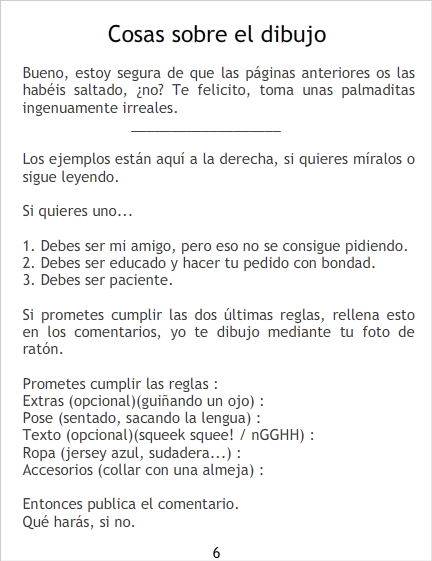 Cosas sobre el dibujo

Bueno, estoy segura de que las páginas anteriores os las habéis saltado, ¿no? Te felicito, toma unas palmaditas ingenuamente irreales.

____

Los ejemplos están aquí a la derecha, si quieres míralos o sigue leyendo.

Si quieres uno...

1. Debes ser mi amigo, pero eso no se consigue pidiendo.
2. Debes ser educado y hacer tu pedido con bondad.
3. Debes ser paciente.

Si prometes cumplir las dos últimas reglas, rellena esto en los comentarios, yo te dibujo mediante tu foto de ratón.

Prometes cumplir las reglas :
Extras (opcional)(guiñando un ojo) :
Pose (sentado, sacando la lengua) :
Texto (opcional)(squeek squee! / nGGHH) :
Ropa (jersey azul, sudadera...) :
Accesorios (collar con una almeja) :

Entonces publica el comentario.
Qué harás, si no.

6